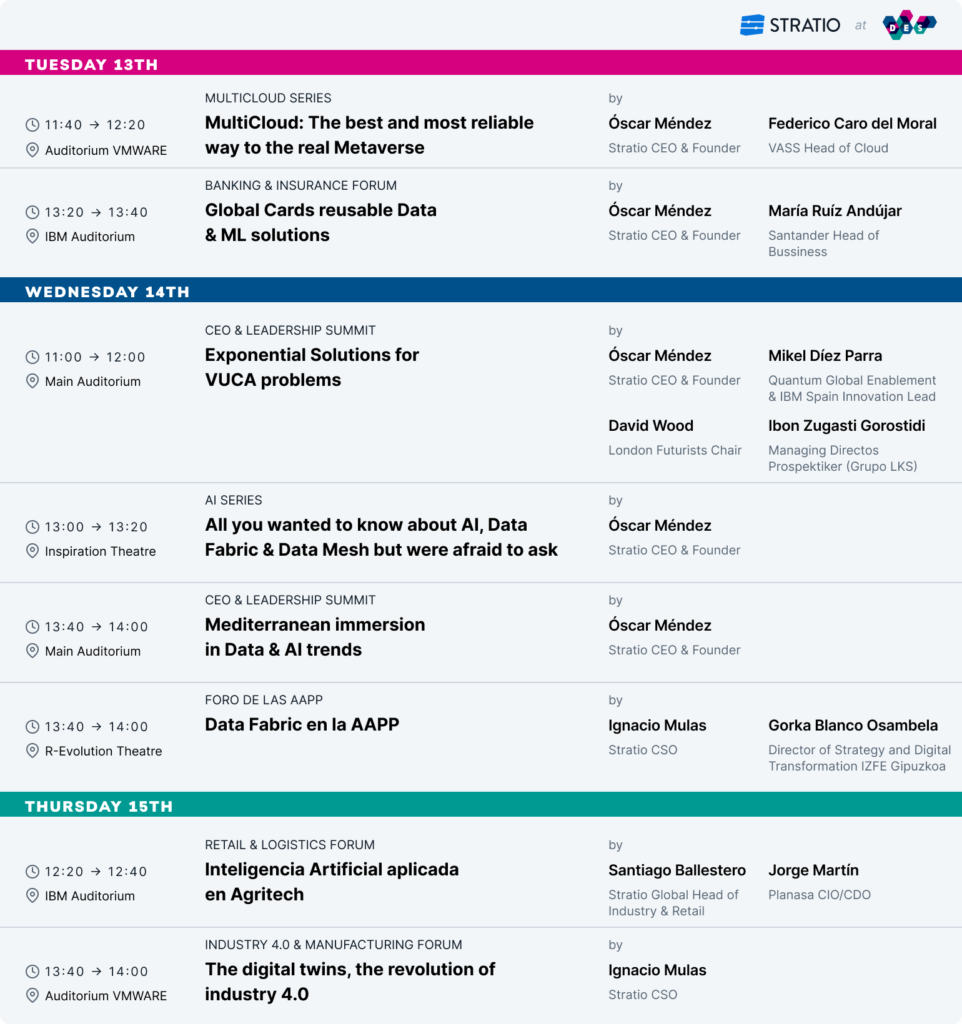 STRATIO at DES

TUESDAY 13TH

11:40 → 12:20
Auditorium VMWARE
MULTICLOUD SERIES
MultiCloud: The best and most reliable way to the real Metaverse
by
Óscar Méndez
Stratio CEO & Founder
Federico Caro del Moral
VASS Head of Cloud

13:20 → 13:40
IBM Auditorium
BANKING & INSURANCE FORUM
Global Cards reusable Data & ML solutions
by
Óscar Méndez
Stratio CEO & Founder
María Ruíz Andújar
Santander Head of Bussiness

WEDNESDAY 14TH

11:00 → 12:00
Main Auditorium
CEO & LEADERSHIP SUMMIT
Exponential Solutions for VUCA problems
by
Óscar Méndez
Stratio CEO & Founder
Mikel Díez Parra
Quantum Global Enablement & IBM Spain Innovation Lead
David Wood
London Futurists Chair
Ibon Zugasti Gorostidi
Managing Directos Prospektiker (Grupo LKS)

13:00 → 13:20
Inspiration Theatre
AI SERIES
All you wanted to know about AI, Data Fabric & Data Mesh but were afraid to ask
by
Óscar Méndez
Stratio CEO & Founder

13:40 → 14:00
Main Auditorium
CEO & LEADERSHIP SUMMIT
Mediterranean immersion in Data & AI trends
by
Óscar Méndez
Stratio CEO & Founder

13:40 → 14:00
R-Evolution Theatre
FORO DE LAS AAPP
Data Fabric en la AAPP
by
Ignacio Mulas
Stratio CSO
Gorka Blanco Osambela
Director of Strategy and Digital Transformation IZFE Gipuzkoa

THURSDAY 15TH

12:20 → 12:40
IBM Auditorium
RETAIL & LOGISTICS FORUM
Inteligencia Artificial aplicada en Agritech
by
Santiago Ballestero
Stratio Global Head of Industry & Retail
Jorge Martín
Planasa CIO/CDO

13:40 → 14:00
Auditorium VMWARE
INDUSTRY 4.0 & MANUFACTURING FORUM
The digital twins, the revolution of industry 4.0
by
Ignacio Mulas
Stratio CSO